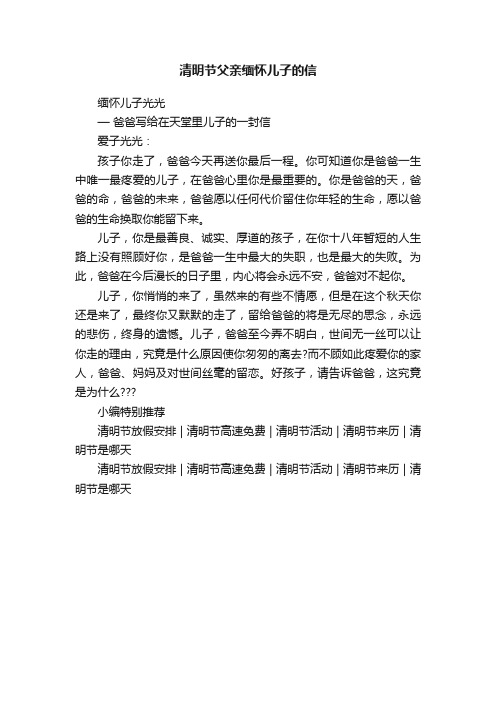 清明节父亲缅怀儿子的信

缅怀儿子光光

— 爸爸写给在天堂里儿子的一封信

爱子光光：

孩子你走了，爸爸今天再送你最后一程。你可知道你是爸爸一生中唯一最疼爱的儿子，在爸爸心里你是最重要的。你是爸爸的天，爸爸的命，爸爸的未来，爸爸愿以任何代价留住你年轻的生命，愿以爸爸的生命换取你能留下来。

儿子，你是最善良、诚实、厚道的孩子，在你十八年暂短的人生路上没有照顾好你，是爸爸一生中最大的失职，也是最大的失败。为此，爸爸在今后漫长的日子里，内心将会永远不安，爸爸对不起你。

儿子，你悄悄的来了，虽然来的有些不情愿，但是在这个秋天你还是来了，最终你又默默的走了，留给爸爸的将是无尽的思念，永远的悲伤，终身的遗憾。儿子，爸爸至今弄不明白，世间无一丝可以让你走的理由，究竟是什么原因使你匆匆的离去?而不顾如此疼爱你的家人，爸爸、妈妈及对世间丝毫的留恋。好孩子，请告诉爸爸，这究竟是为什么???

小编特别推荐

清明节放假安排 | 清明节高速免费 | 清明节活动 | 清明节来历 | 清明节是哪天

清明节放假安排 | 清明节高速免费 | 清明节活动 | 清明节来历 | 清明节是哪天